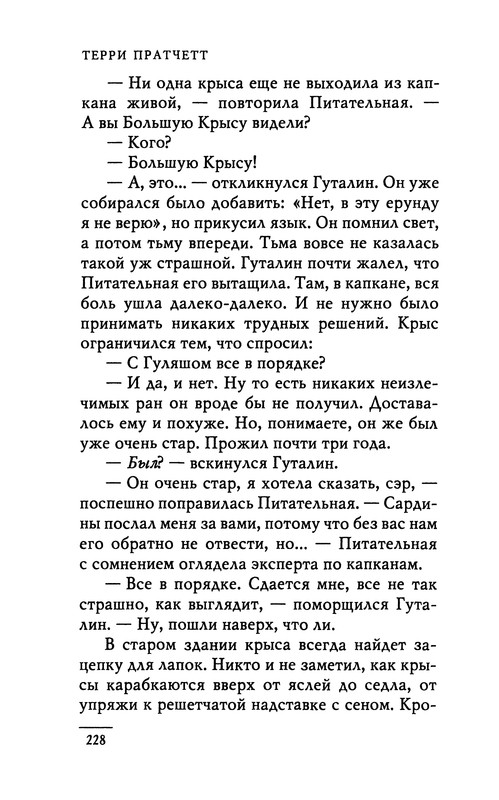 ТЕРРИ ПРАТЧЕТТ

— Ни одна крыса еще не выходила из капкана живой, — повторила Питательная. — А вы Большую Крысу видели?

— Кого?

— Большую Крысу!

— А, это... — откликнулся Гуталин. Он уже собирался было добавить: «Нет, в эту ерунду я не верю», но прикусил язык. Он помнил свет, а потом тьму впереди. Тьма вовсе не казалась такой уж страшной. Гуталин почти жалел, что Питательная его вытащила. Там, в капкане, вся боль ушла далеко-далеко. И не нужно было принимать никаких трудных решений. Крыс ограничился тем, что спросил:

— С Гуляшом все в порядке?

— И да, и нет. Ну то есть никаких неизлечимых ран он вроде бы не получил. Доставалось ему и похуже. Но, понимаете, он же был уже очень стар. Прожил почти три года.

— Был? — вскинулся Гуталин.

— Он очень стар, я хотела сказать, сэр, — поспешно поправилась Питательная. — Сардины послал меня за вами, потому что без вас нам его обратно не отвести, но... — Питательная с сомнением оглядела эксперта по капканам.

— Все в порядке. Сдается мне, все не так страшно, как выглядит, — поморщился Гуталин. — Ну, пошли наверх, что ли.

В старом здании крыса всегда найдет зацепку для лапок. Никто и не заметил, как крысы карабкаются вверх от яслей до седла, от упряжи к решетчатой надставке с сеном. Кро-

228